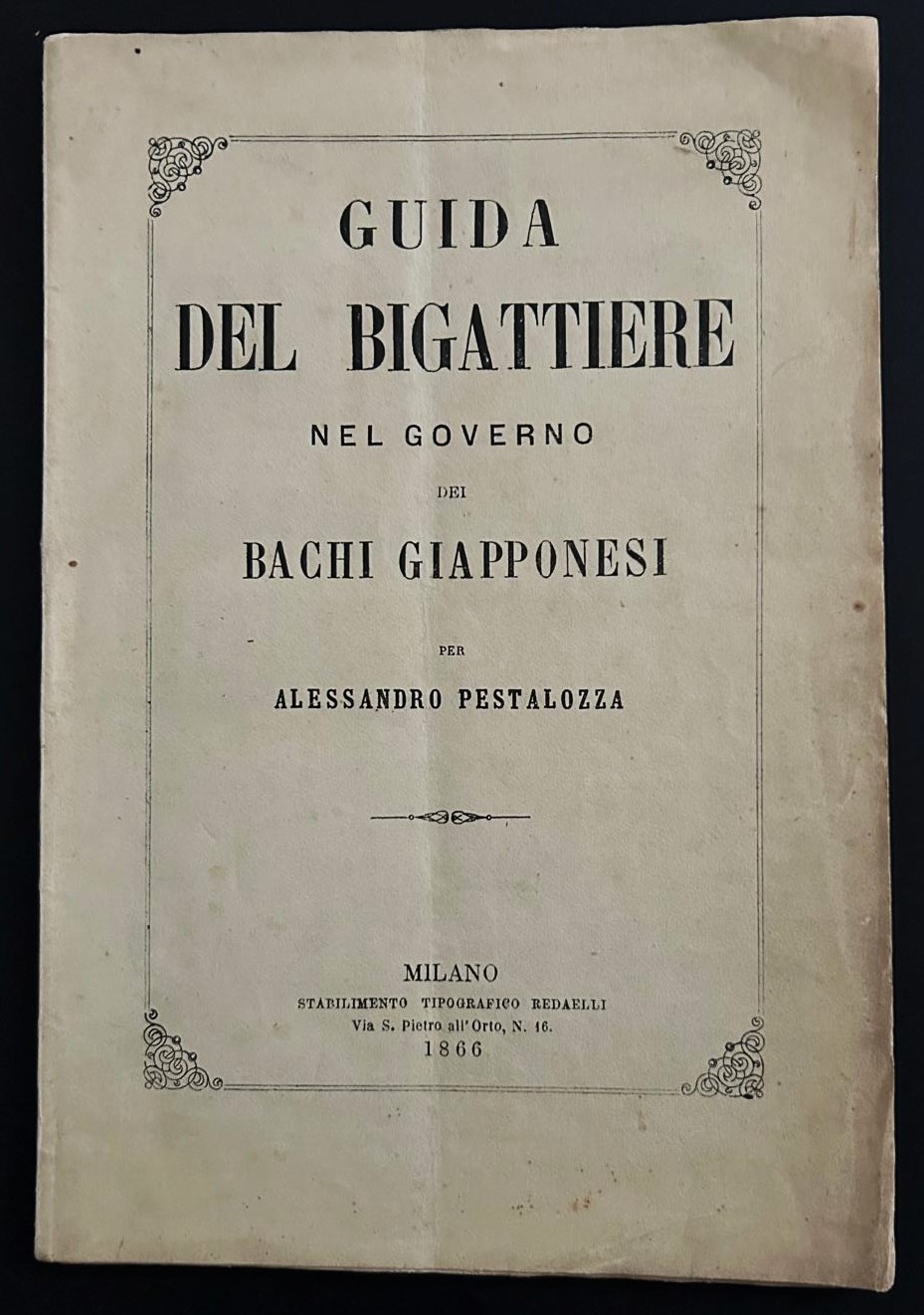 GUIDA
DEL BIGATTIERE
NEL GOVERNO
DEI
BACHI GIAPPONESI
PER
ALESSANDRO PESTALOZZA

MILANO
STABILIMENTO TIPOGRAFICO REDAELLI
Via S. Pietro all'Orto, N. 16.
1866